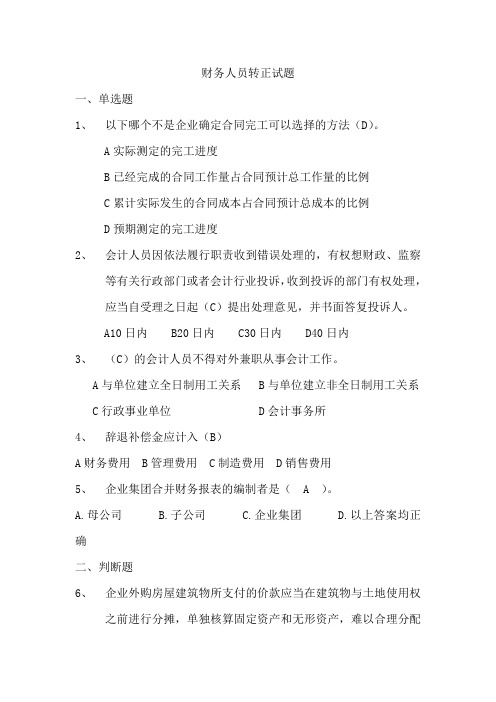 财务人员转正试题

一、单选题

1、 以下哪个不是企业确定合同完工可以选择的方法（D）。

A 实际测定的完工进度

B 已经完成的合同工作量占合同预计总工作量的比例

C 累计实际发生的合同成本占合同预计总成本的比例

D 预期测定的完工进度

2、 会计人员因依法履行职责收到错误处理的，有权想财政、监察等有关行政部门或者会计行业投诉，收到投诉的部门有权处理，应当自受理之日起（C）提出处理意见，并书面答复投诉人。

A10 日内　B20 日内　C30 日内　D40 日内

3、 （C）的会计人员不得对外兼职从事会计工作。

A 与单位建立全日制用工关系　B 与单位建立非全日制用工关系

C 行政事业单位　D 会计事务所

4、 辞退补偿金应计入（B）

A 财务费用　B 管理费用　C 制造费用　D 销售费用

5、 企业集团合并财务报表的编制者是（ A ）。

A. 母公司　B. 子公司　C. 企业集团　D. 以上答案均正确

二、判断题

6、 企业外购房屋建筑物所支付的价款应当在建筑物与土地使用权之前进行分摊，单独核算固定资产和无形资产，难以合理分配